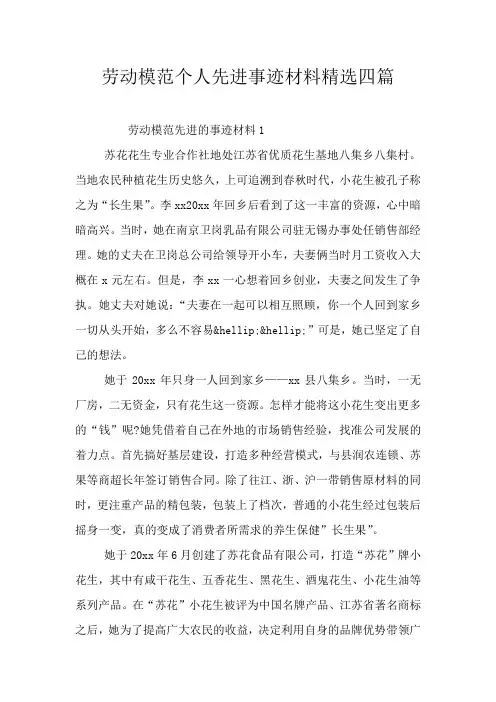 劳动模范个人先进事迹材料精选四篇

劳动模范先进的事迹材料 1

苏花花生专业合作社地处江苏省优质花生基地八集乡八集村。当地农民种植花生历史悠久，上可追溯到春秋时代，小花生被孔子称之为“长生果”。李 xx20xx 年回乡后看到了这一丰富的资源，心中暗暗高兴。当时，她在南京卫岗乳品有限公司驻无锡办事处任销售部经理。她的丈夫在卫岗总公司给领导开小车，夫妻俩当时月工资收入大概在 x 元左右。但是，李 xx 一心想着回乡创业，夫妻之间发生了争执。她丈夫对她说：“夫妻在一起可以相互照顾，你一个人回到家乡一切从头开始，多么不容易&hellip;&hellip;”可是，她已坚定了自己的想法。

她于 20xx 年只身一人回到家乡——xx 县八集乡。当时，一无厂房，二无资金，只有花生这一资源。怎样才能将这小花生变出更多的“钱”呢?她凭借着自己在外地的市场销售经验，找准公司发展的着力点。首先搞好基层建设，打造多种经营模式，与县润农连锁、苏果等商超长年签订销售合同。除了往江、浙、沪一带销售原材料的同时，更注重产品的精包装，包装上了档次，普通的小花生经过包装后摇身一变，真的变成了消费者所需求的养生保健”长生果”。

她于 20xx 年 6 月创建了苏花食品有限公司，打造“苏花”牌小花生，其中有咸干花生、五香花生、黑花生、酒鬼花生、小花生油等系列产品。在“苏花”小花生被评为中国名牌产品、江苏省著名商标之后，她为了提高广大农民的收益，决定利用自身的品牌优势带领广